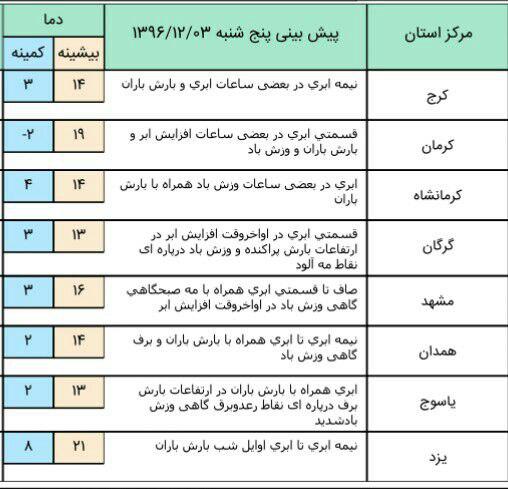 | مرکز استان | پیش بینی پنج شنبه ۱۳۹۶/۱۲/۰۳ | دما بیشینه | دما کمینه |
|---|---|---|---|
| کرج | نیمه ابري در بعضی ساعات ابري و بارش باران | ۱۴ | ۳ |
| کرمان | قسمتي ابري در بعضی ساعات افزایش ابر و بارش باران و وزش باد | ۱۹ | -۲ |
| کرمانشاه | ابري در بعضی ساعات وزش باد همراه با بارش باران | ۱۴ | ۴ |
| گرگان | قسمتي ابري در اواخروقت افزایش ابر در ارتفاعات بارش پراکنده و وزش باد درپاره ای نقاط مه آلود | ۱۳ | ۳ |
| مشهد | صاف تا قسمتي ابري همراه با مه صبحگاهي گاهی وزش باد در اواخروقت افزایش ابر | ۱۶ | ۳ |
| همدان | نیمه ابري تا ابري همراه با بارش باران و برف گاهی وزش باد | ۱۴ | ۲ |
| یاسوج | ابري همراه با بارش باران در ارتفاعات بارش برف درپاره ای نقاط رعدوبرق گاهی وزش بادشدید | ۱۳ | ۲ |
| یزد | نیمه ابري تا ابري اوایل شب بارش باران | ۲۱ | ۸ |